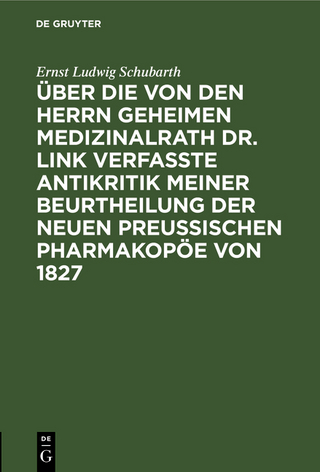 DE GRUYTER

Ernst Ludwig Schubarth

ÜBER DIE VON DEN HERRN GEHEIMEN MEDIZINALRATH DR. LINK VERFASSTE ANTIKRITIK MEINER BEURTHEILUNG DER NEUEN PREUSSISCHEN PHARMAKOPÖE VON 1827

DE G